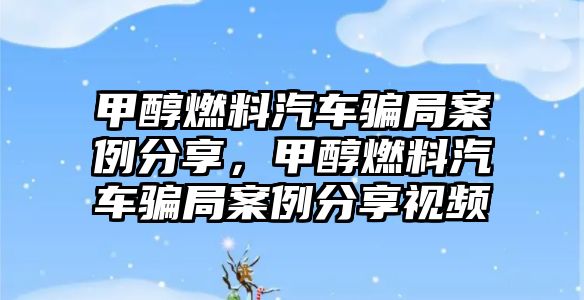 甲醇燃料汽车骗局案例分享，甲醇燃料汽车骗局案例分享视频